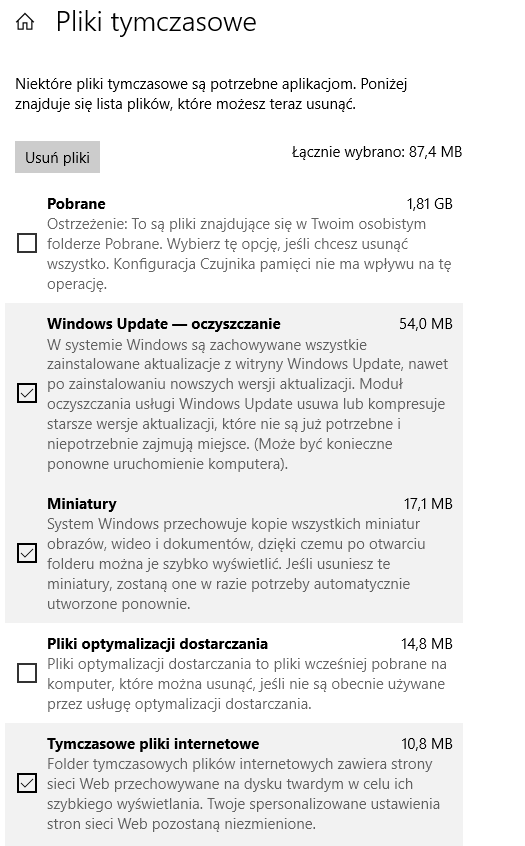 Pliki tymczasowe

Niektóre pliki tymczasowe są potrzebne aplikacjom. Poniżej znajduje się lista plików, które możesz teraz usunąć.

Usuń pliki

Łącznie wybrano: 87,4 MB

Pobrane
1,81 GB
Ostrzeżenie: To są pliki znajdujące się w Twoim osobistym folderze Pobrane. Wybierz tę opcję, jeśli chcesz usunąć wszystko. Konfiguracja Czujnika pamięci nie ma wpływu na tę operację.

Windows Update — oczyszczanie
54,0 MB
W systemie Windows są zachowywane wszystkie zainstalowane aktualizacje z witryny Windows Update, nawet po zainstalowaniu nowszych wersji aktualizacji. Moduł oczyszczania usługi Windows Update usuwa lub kompresuje starsze wersje aktualizacji, które nie są już potrzebne i niepotrzebnie zajmują miejsce. (Może być konieczne ponowne uruchomienie komputera).

Miniatury
17,1 MB
System Windows przechowuje kopie wszystkich miniatur obrazów, wideo i dokumentów, dzięki czemu po otwarciu folderu można je szybko wyświetlić. Jeśli usuniesz te miniatury, zostaną one w razie potrzeby automatycznie utworzone ponownie.

Pliki optymalizacji dostarczania
14,8 MB
Pliki optymalizacji dostarczania to pliki wcześniej pobrane na komputer, które można usunąć, jeśli nie są obecnie używane przez usługę optymalizacji dostarczania.

Tymczasowe pliki internetowe
10,8 MB
Folder tymczasowych plików internetowych zawiera strony sieci Web przechowywane na dysku twardym w celu ich szybkiego wyświetlania. Twoje spersonalizowane ustawienia stron sieci Web pozostaną niezmienione.